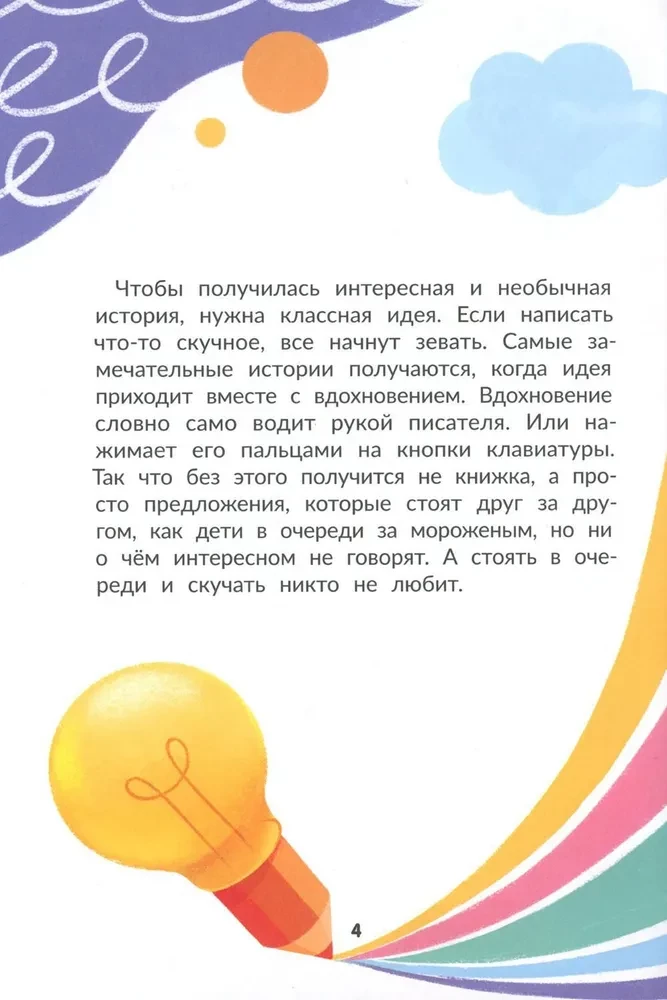 Чтобы получилась интересная и необычная история, нужна классная идея. Если написать что-то скучное, все начнут зевать. Самые замечательные истории получаются, когда идея приходит вместе с вдохновением. Вдохновение словно само водит рукой писателя. Или нажимает его пальцами на кнопки клавиатуры. Так что без этого получится не книжка, а просто предложения, которые стоят друг за другом, как дети в очереди за мороженым, но ни о чём интересном не говорят. А стоять в очереди и скучать никто не любит.

4